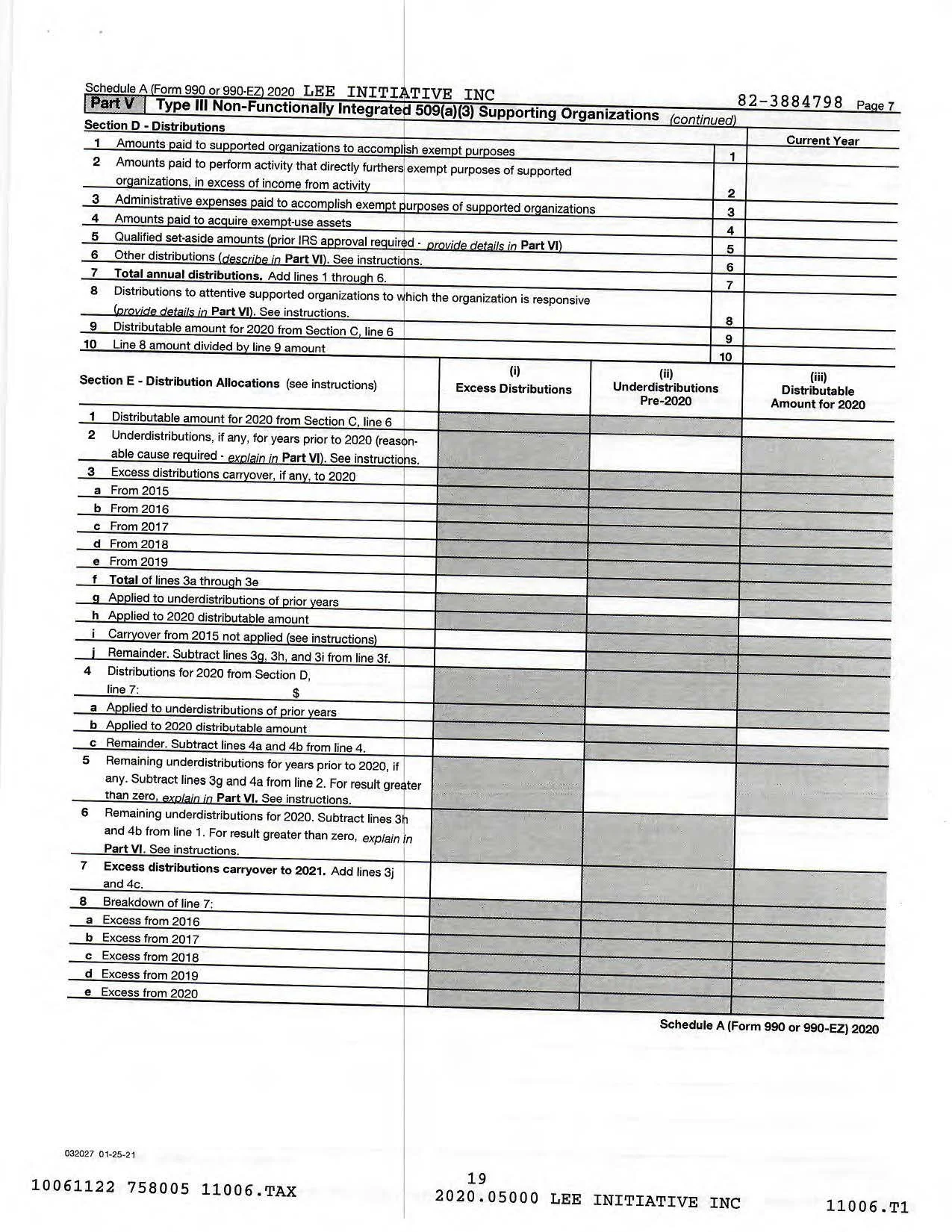 Schedule A (Form 990 or 990-EZ) 2020 LEE INITIATIVE INC 82-3884798 Page 7

Part V Type III Non-Functionally Integrated 509(a)(3) Supporting Organizations (continued)

| Section D - Distributions | | Current Year |
|---|---|---|
| 1 Amounts paid to supported organizations to accomplish exempt purposes | 1 | |
| 2 Amounts paid to perform activity that directly furthers exempt purposes of supported organizations, in excess of income from activity | 2 | |
| 3 Administrative expenses paid to accomplish exempt purposes of supported organizations | 3 | |
| 4 Amounts paid to acquire exempt-use assets | 4 | |
| 5 Qualified set-aside amounts (prior IRS approval required - provide details in Part VI) | 5 | |
| 6 Other distributions (describe in Part VI). See instructions. | 6 | |
| 7 Total annual distributions. Add lines 1 through 6. | 7 | |
| 8 Distributions to attentive supported organizations to which the organization is responsive (provide details in Part VI). See instructions. | 8 | |
| 9 Distributable amount for 2020 from Section C, line 6 | 9 | |
| 10 Line 8 amount divided by line 9 amount | 10 | |

| Section E - Distribution Allocations (see instructions) | (i) Excess Distributions | (ii) Underdistributions Pre-2020 | (iii) Distributable Amount for 2020 |
|---|---|---|---|
| 1 Distributable amount for 2020 from Section C, line 6 | | | |
| 2 Underdistributions, if any, for years prior to 2020 (reasonable cause required - explain in Part VI). See instructions. | | | |
| 3 Excess distributions carryover, if any, to 2020 | | | |
| a From 2015 | | | |
| b From 2016 | | | |
| c From 2017 | | | |
| d From 2018 | | | |
| e From 2019 | | | |
| f Total of lines 3a through 3e | | | |
| g Applied to underdistributions of prior years | | | |
| h Applied to 2020 distributable amount | | | |
| i Carryover from 2015 not applied (see instructions) | | | |
| j Remainder. Subtract lines 3g, 3h, and 3i from line 3f. | | | |
| 4 Distributions for 2020 from Section D, line 7: $ | | | |
| a Applied to underdistributions of prior years | | | |
| b Applied to 2020 distributable amount | | | |
| c Remainder. Subtract lines 4a and 4b from line 4. | | | |
| 5 Remaining underdistributions for years prior to 2020, if any. Subtract lines 3g and 4a from line 2. For result greater than zero, explain in Part VI. See instructions. | | | |
| 6 Remaining underdistributions for 2020. Subtract lines 3h and 4b from line 1. For result greater than zero, explain in Part VI. See instructions. | | | |
| 7 Excess distributions carryover to 2021. Add lines 3j and 4c. | | | |
| 8 Breakdown of line 7: | | | |
| a Excess from 2016 | | | |
| b Excess from 2017 | | | |
| c Excess from 2018 | | | |
| d Excess from 2019 | | | |
| e Excess from 2020 | | | |

Schedule A (Form 990 or 990-EZ) 2020

032027 01-25-21

19

10061122 758005 11006.TAX 2020.05000 LEE INITIATIVE INC 11006.T1